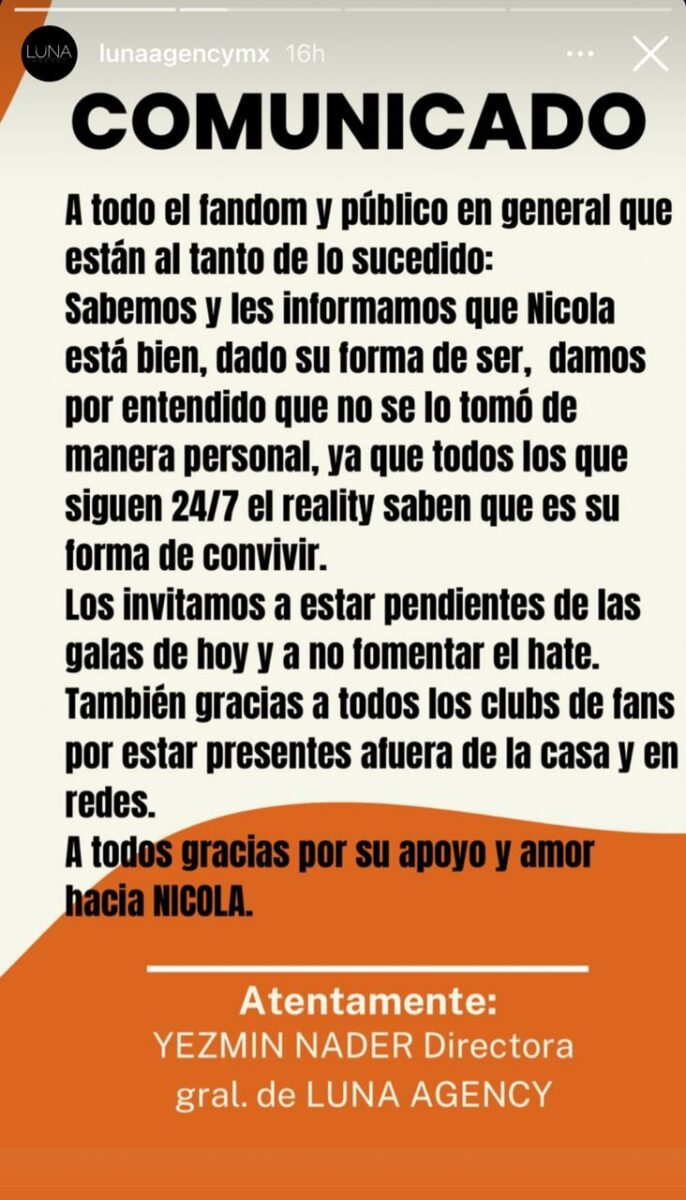 LUNA
lunaagencymx 16h

COMUNICADO

A todo el fandom y público en general que están al tanto de lo sucedido:
Sabemos y les informamos que Nicola está bien, dado su forma de ser, damos por entendido que no se lo tomó de manera personal, ya que todos los que siguen 24/7 el reality saben que es su forma de convivir.
Los invitamos a estar pendientes de las galas de hoy y a no fomentar el hate.
También gracias a todos los clubs de fans por estar presentes afuera de la casa y en redes.
A todos gracias por su apoyo y amor hacia NICOLA.

Atentamente:
YEZMIN NADER Directora gral. de LUNA AGENCY